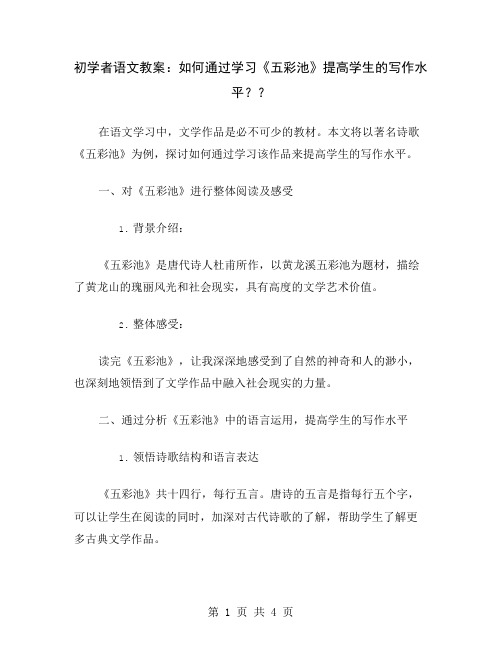 初学者语文教案：如何通过学习《五彩池》提高学生的写作水平？？

在语文学习中，文学作品是必不可少的教材。本文将以著名诗歌《五彩池》为例，探讨如何通过学习该作品来提高学生的写作水平。

一、对《五彩池》进行整体阅读及感受

1. 背景介绍：

《五彩池》是唐代诗人杜甫所作，以黄龙溪五彩池为题材，描绘了黄龙山的瑰丽风光和社会现实，具有高度的文学艺术价值。

2. 整体感受：

读完《五彩池》，让我深深地感受到了自然的神奇和人的渺小，也深刻地领悟到了文学作品中融入社会现实的力量。

二、通过分析《五彩池》中的语言运用，提高学生的写作水平

1. 领悟诗歌结构和语言表达

《五彩池》共十四行，每行五言。唐诗的五言是指每行五个字，可以让学生在阅读的同时，加深对古代诗歌的了解，帮助学生了解更多古典文学作品。

第 1 页 共 4 页